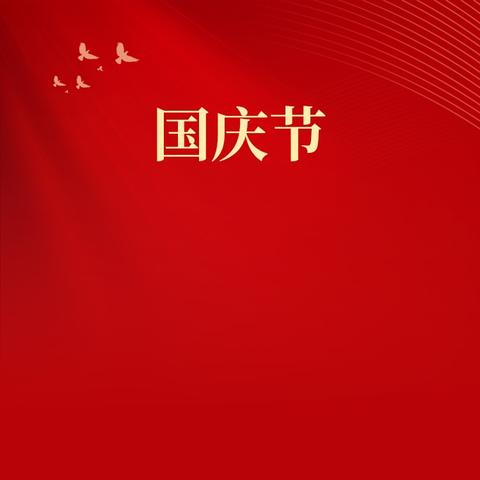 国庆节